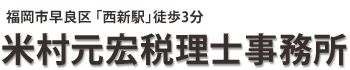 福岡市早良区「西新駅」徒歩3分

米村元宏税理士事務所